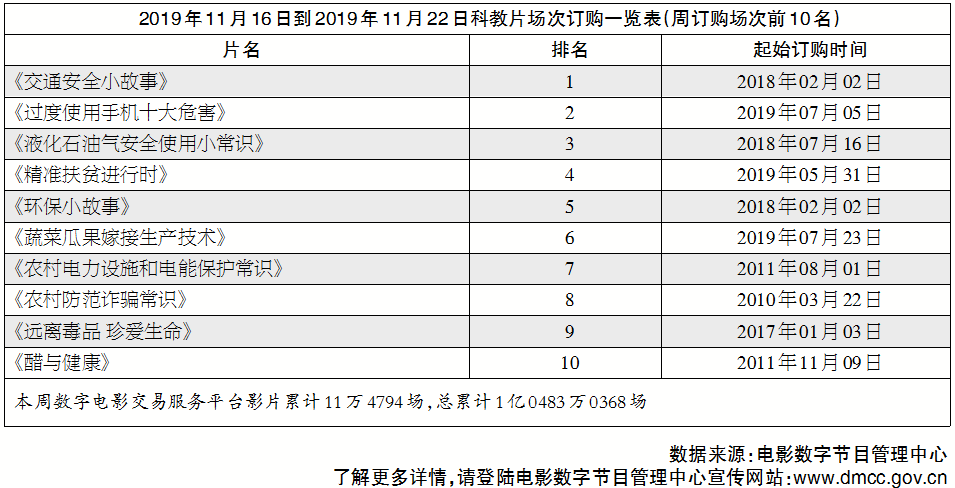 2019年11月16日到2019年11月22日科教片场次订购一览表(周订购场次前10名)

| 片名 | 排名 | 起始订购时间 |
|---|---|---|
| 《交通安全小故事》 | 1 | 2018年02月02日 |
| 《过度使用手机十大危害》 | 2 | 2019年07月05日 |
| 《液化石油气安全使用小常识》 | 3 | 2018年07月16日 |
| 《精准扶贫进行时》 | 4 | 2019年05月31日 |
| 《环保小故事》 | 5 | 2018年02月02日 |
| 《蔬菜瓜果嫁接生产技术》 | 6 | 2019年07月23日 |
| 《农村电力设施和电能保护常识》 | 7 | 2011年08月01日 |
| 《农村防范诈骗常识》 | 8 | 2010年03月22日 |
| 《远离毒品 珍爱生命》 | 9 | 2017年01月03日 |
| 《醋与健康》 | 10 | 2011年11月09日 |

本周数字电影交易服务平台影片累计11万4794场,总累计1亿0483万0368场

数据来源:电影数字节目管理中心
了解更多详情,请登陆电影数字节目管理中心宣传网站:www.dmcc.gov.cn